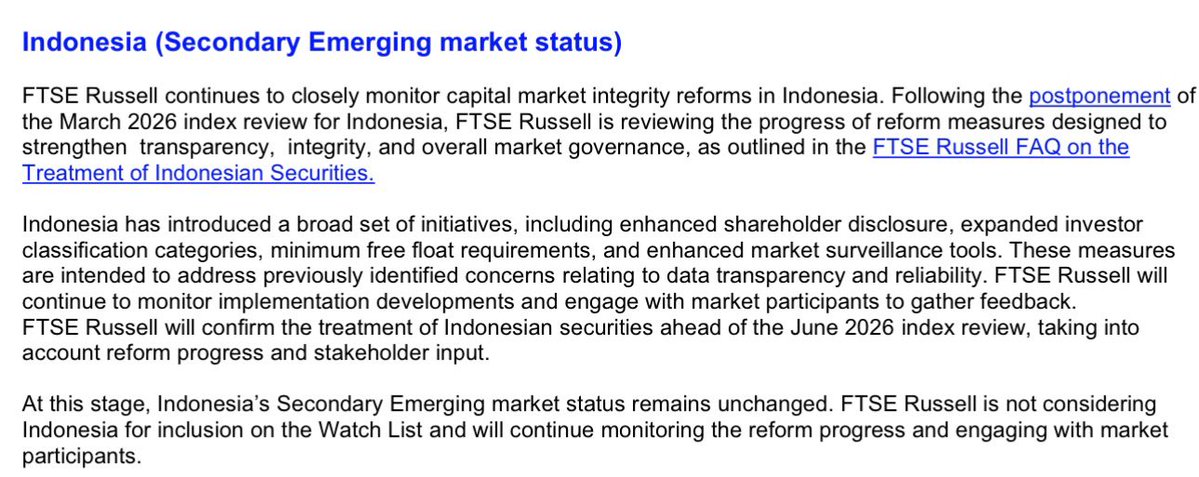 Indonesia (Secondary Emerging market status)

FTSE Russell continues to closely monitor capital market integrity reforms in Indonesia. Following the postponement of the March 2026 index review for Indonesia, FTSE Russell is reviewing the progress of reform measures designed to strengthen transparency, integrity, and overall market governance, as outlined in the FTSE Russell FAQ on the Treatment of Indonesian Securities.

Indonesia has introduced a broad set of initiatives, including enhanced shareholder disclosure, expanded investor classification categories, minimum free float requirements, and enhanced market surveillance tools. These measures are intended to address previously identified concerns relating to data transparency and reliability. FTSE Russell will continue to monitor implementation developments and engage with market participants to gather feedback.
FTSE Russell will confirm the treatment of Indonesian securities ahead of the June 2026 index review, taking into account reform progress and stakeholder input.

At this stage, Indonesia's Secondary Emerging market status remains unchanged. FTSE Russell is not considering Indonesia for inclusion on the Watch List and will continue monitoring the reform progress and engaging with market participants.